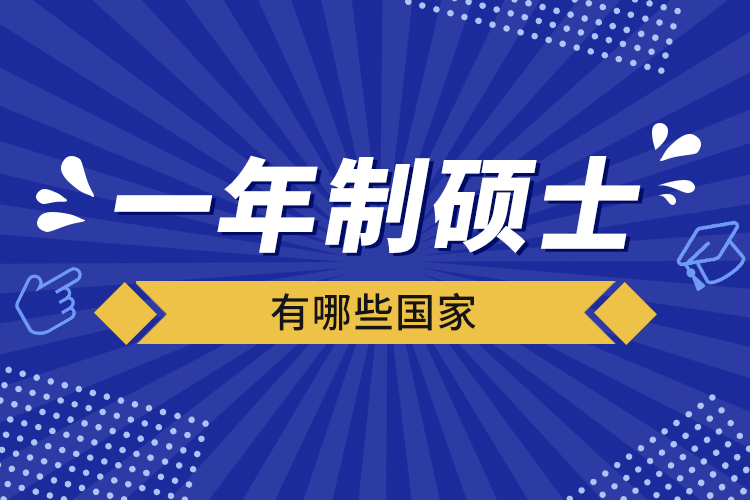 一年制硕士

有哪些国家